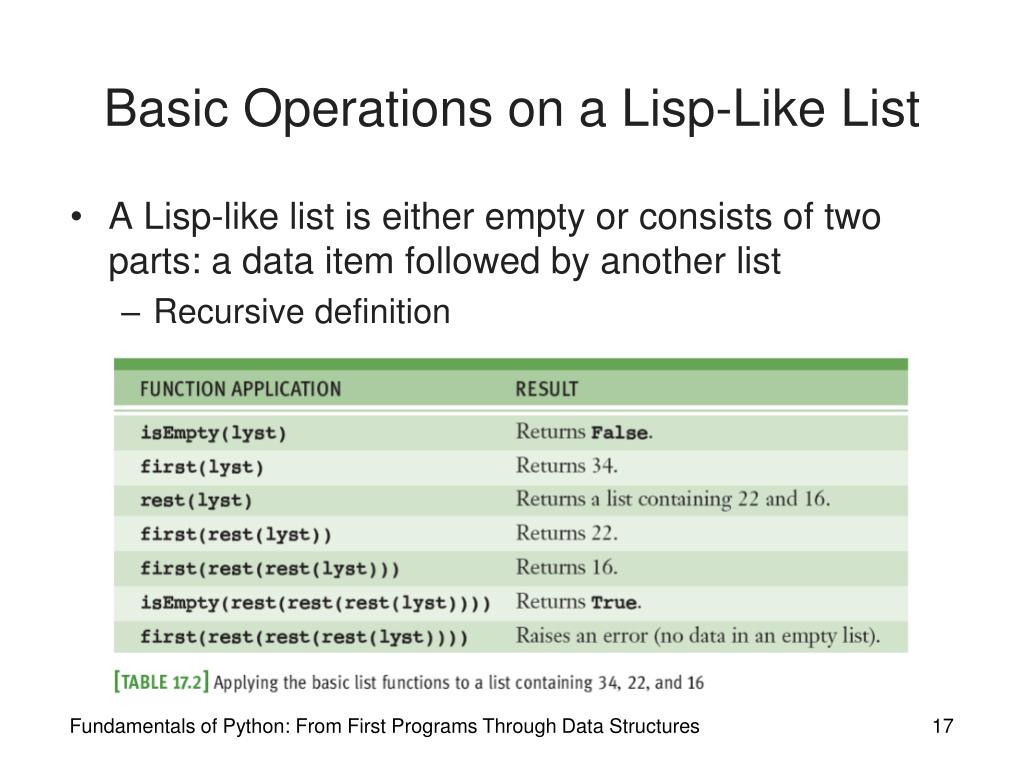 Basic Operations on a Lisp-Like List

• A Lisp-like list is either empty or consists of two parts: a data item followed by another list
– Recursive definition

| FUNCTION APPLICATION | RESULT |
|---|---|
| isEmpty(lyst) | Returns False. |
| first(lyst) | Returns 34. |
| rest(lyst) | Returns a list containing 22 and 16. |
| first(rest(lyst)) | Returns 22. |
| first(rest(rest(lyst))) | Returns 16. |
| isEmpty(rest(rest(rest(lyst)))) | Returns True. |
| first(rest(rest(rest(lyst)))) | Raises an error (no data in an empty list). |

[TABLE 17.2] Applying the basic list functions to a list containing 34, 22, and 16

Fundamentals of Python: From First Programs Through Data Structures

17